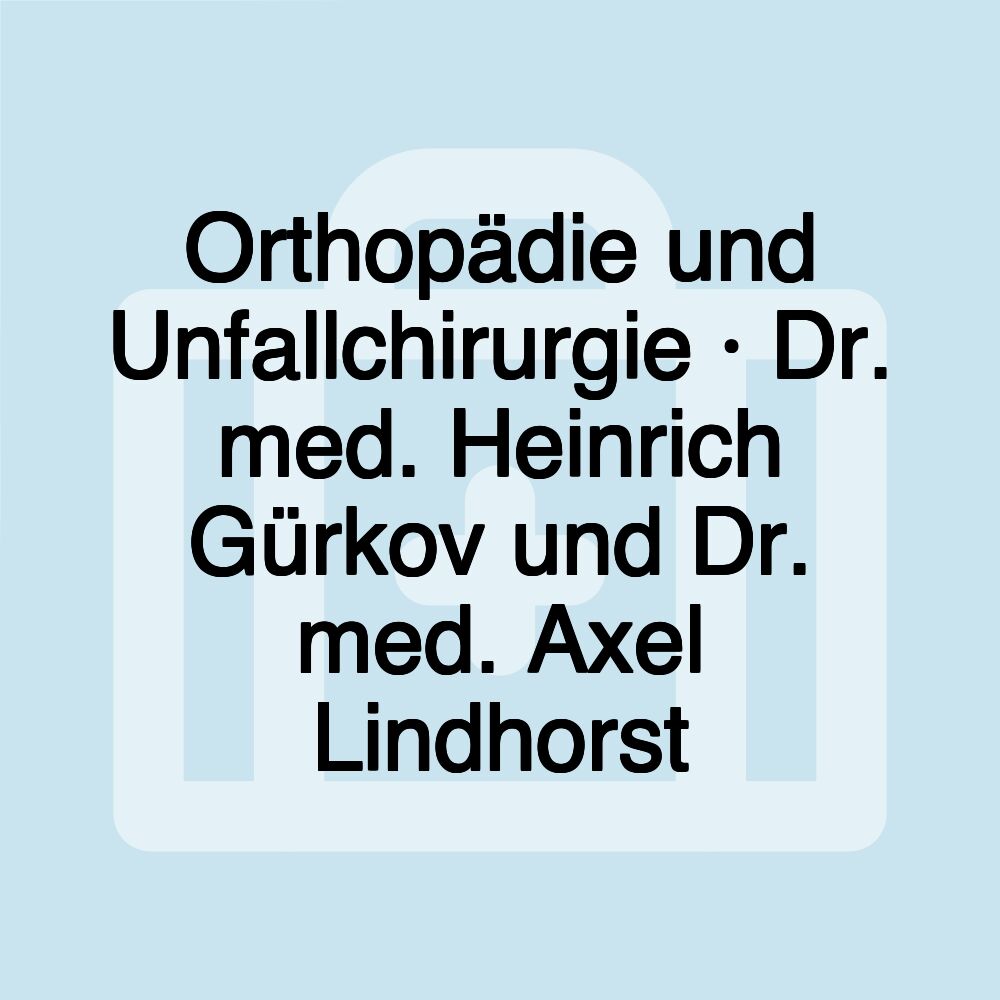 Orthopädie und Unfallchirurgie · Dr. med. Heinrich Gürkov und Dr. med. Axel Lindhorst